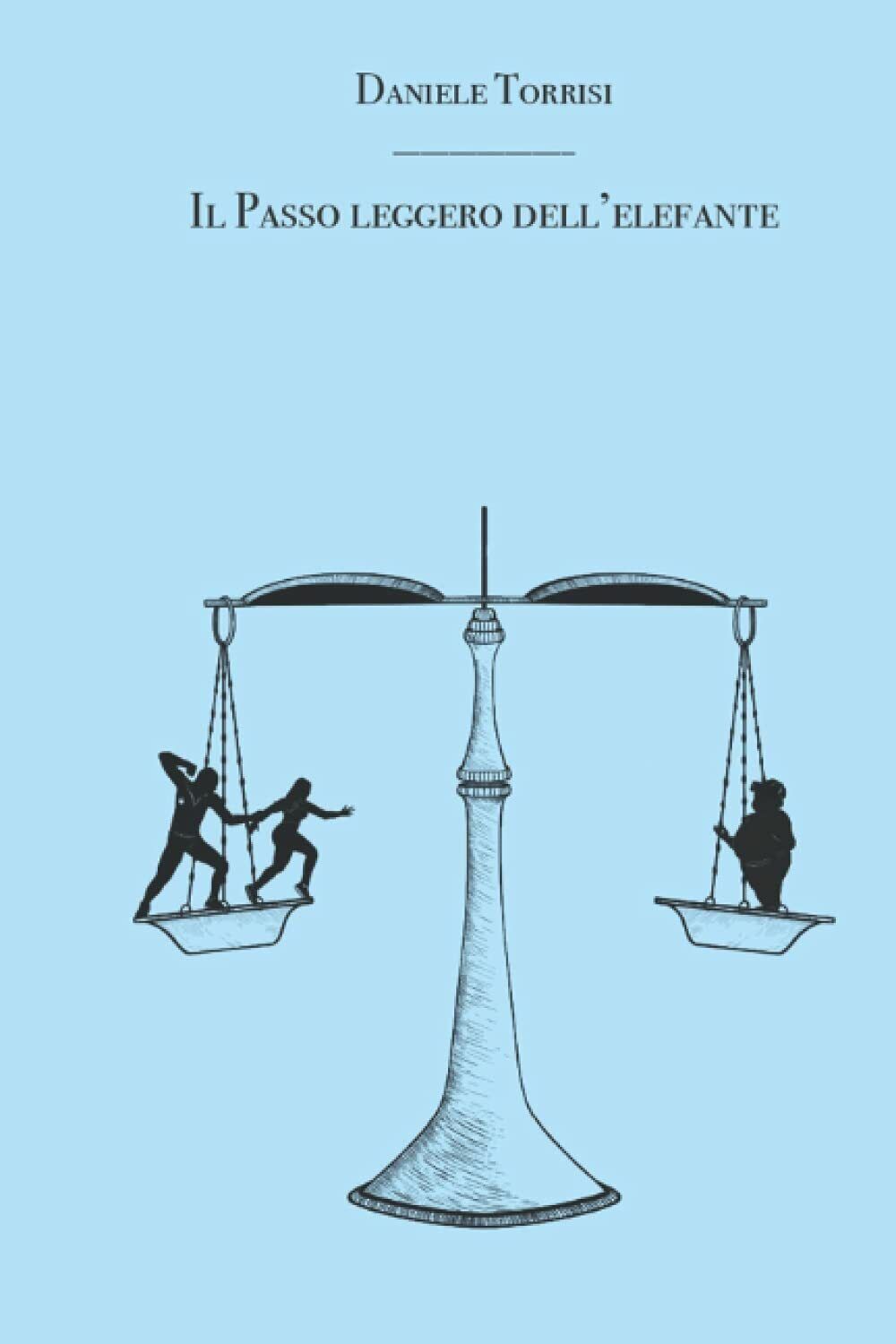 Daniele Torrisi

Il Passo leggero dell'elefante